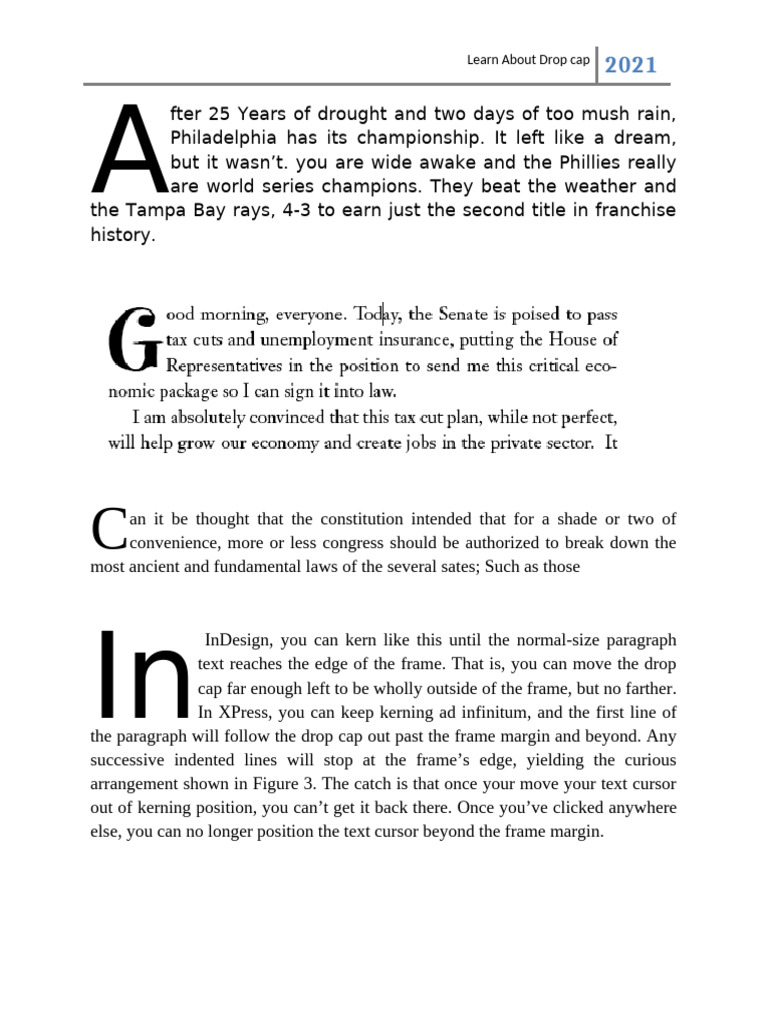 Learn About Drop cap 2021

After 25 Years of drought and two days of too mush rain, Philadelphia has its championship. It left like a dream, but it wasn't. you are wide awake and the Phillies really are world series champions. They beat the weather and the Tampa Bay rays, 4-3 to earn just the second title in franchise history.

Good morning, everyone. Today, the Senate is poised to pass tax cuts and unemployment insurance, putting the House of Representatives in the position to send me this critical economic package so I can sign it into law.

I am absolutely convinced that this tax cut plan, while not perfect, will help grow our economy and create jobs in the private sector. It

Can it be thought that the constitution intended that for a shade or two of convenience, more or less congress should be authorized to break down the most ancient and fundamental laws of the several sates; Such as those

In InDesign, you can kern like this until the normal-size paragraph text reaches the edge of the frame. That is, you can move the drop cap far enough left to be wholly outside of the frame, but no farther. In XPress, you can keep kerning ad infinitum, and the first line of the paragraph will follow the drop cap out past the frame margin and beyond. Any successive indented lines will stop at the frame's edge, yielding the curious arrangement shown in Figure 3. The catch is that once your move your text cursor out of kerning position, you can't get it back there. Once you've clicked anywhere else, you can no longer position the text cursor beyond the frame margin.